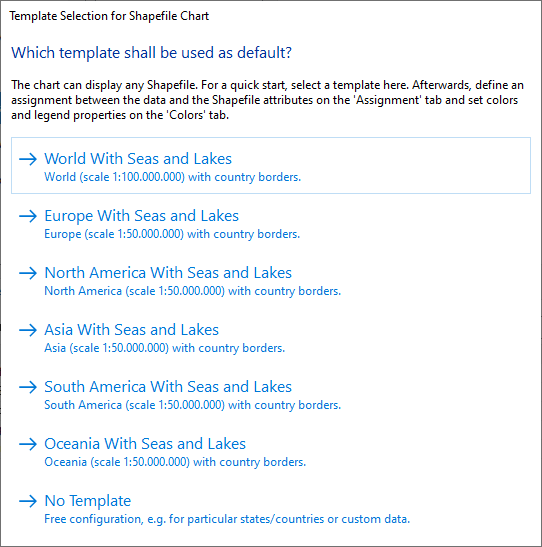 Template Selection for Shapefile Chart

Which template shall be used as default?

The chart can display any Shapefile. For a quick start, select a template here. Afterwards, define an assignment between the data and the Shapefile attributes on the 'Assignment' tab and set colors and legend properties on the 'Colors' tab.

→ World With Seas and Lakes
World (scale 1:100.000.000) with country borders.

→ Europe With Seas and Lakes
Europe (scale 1:50.000.000) with country borders.

→ North America With Seas and Lakes
North America (scale 1:50.000.000) with country borders.

→ Asia With Seas and Lakes
Asia (scale 1:50.000.000) with country borders.

→ South America With Seas and Lakes
South America (scale 1:50.000.000) with country borders.

→ Oceania With Seas and Lakes
Oceania (scale 1:50.000.000) with country borders.

→ No Template
Free configuration, e.g. for particular states/countries or custom data.